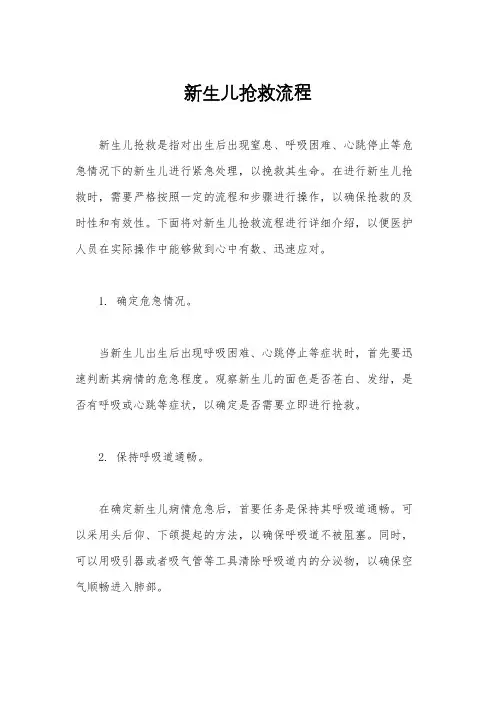 新生儿抢救流程

新生儿抢救是指对出生后出现窒息、呼吸困难、心跳停止等危急情况下的新生儿进行紧急处理，以挽救其生命。在进行新生儿抢救时，需要严格按照一定的流程和步骤进行操作，以确保抢救的及时性和有效性。下面将对新生儿抢救流程进行详细介绍，以便医护人员在实际操作中能够做到心中有数、迅速应对。

1. 确定危急情况。

当新生儿出生后出现呼吸困难、心跳停止等症状时，首先要迅速判断其病情的危急程度。观察新生儿的面色是否苍白、发绀，是否有呼吸或心跳等症状，以确定是否需要立即进行抢救。

2. 保持呼吸道通畅。

在确定新生儿病情危急后，首要任务是保持其呼吸道通畅。可以采用头后仰、下颌提起的方法，以确保呼吸道不被阻塞。同时，可以用吸引器或者吸气管等工具清除呼吸道内的分泌物，以确保空气顺畅进入肺部。